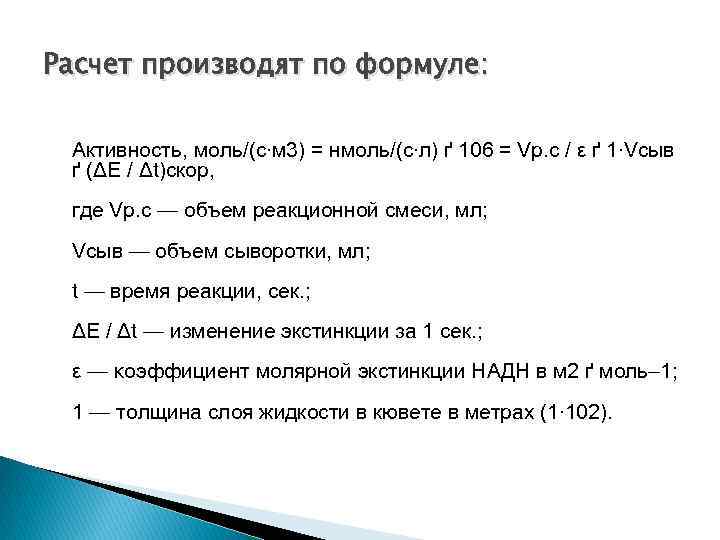 Расчет производят по формуле:

Активность, моль/(с·м3) = нмоль/(с·л) ґ 106 = Vр.с / ε ґ 1·Vсыв ґ (ΔЕ / Δt)скор,

где Vр.с — объем реакционной смеси, мл;

Vсыв — объем сыворотки, мл;

t — время реакции, сек.;

ΔЕ / Δt — изменение экстинкции за 1 сек.;

ε — коэффициент молярной экстинкции НАДН в м2 ґ моль–1;

1 — толщина слоя жидкости в кювете в метрах (1·102).